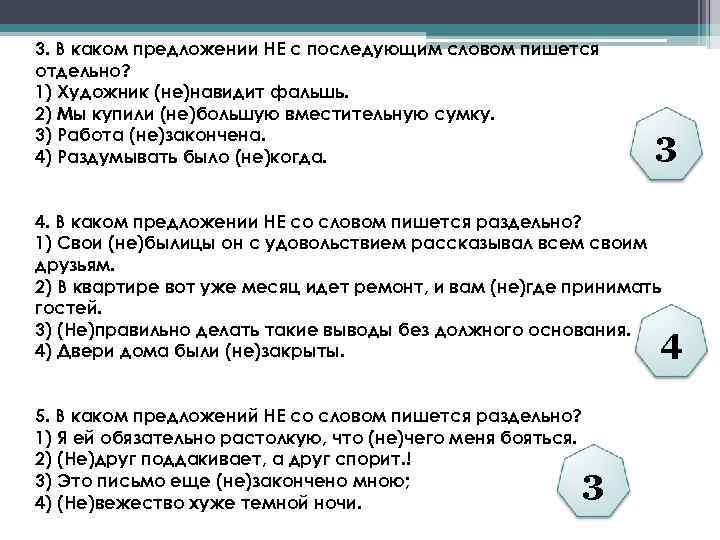 3. В каком предложении НЕ с последующим словом пишется отдельно?
1) Художник (не)навидит фальшь.
2) Мы купили (не)большую вместительную сумку.
3) Работа (не)закончена.
4) Раздумывать было (не)когда.

3

4. В каком предложении НЕ со словом пишется раздельно?
1) Свои (не)былицы он с удовольствием рассказывал всем своим друзьям.
2) В квартире вот уже месяц идет ремонт, и вам (не)где принимать гостей.
3) (Не)правильно делать такие выводы без должного основания.
4) Двери дома были (не)закрыты.

4

5. В каком предложений НЕ со словом пишется раздельно?
1) Я ей обязательно растолкую, что (не)чего меня бояться.
2) (Не)друг поддакивает, а друг спорит.!
3) Это письмо еще (не)закончено мною;
4) (Не)вежество хуже темной ночи.

3